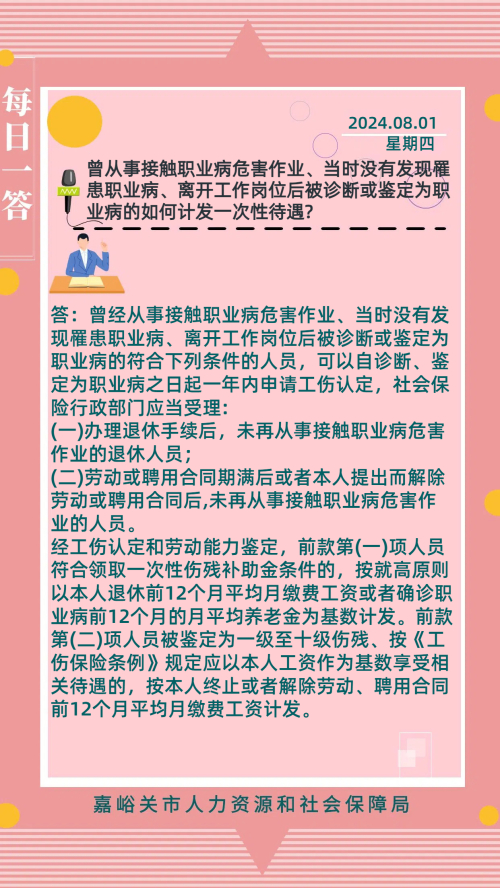 每日一答

2024.08.01
星期四

曾从事接触职业病危害作业、当时没有发现罹患职业病、离开工作岗位后被诊断或鉴定为职业病的如何计发一次性待遇?

答：曾经从事接触职业病危害作业、当时没有发现罹患职业病、离开工作岗位后被诊断或鉴定为职业病的符合下列条件的人员，可以自诊断、鉴定为职业病之日起一年内申请工伤认定，社会保险行政部门应当受理:

(一)办理退休手续后，未再从事接触职业病危害作业的退休人员；

(二)劳动或聘用合同期满后或者本人提出而解除劳动或聘用合同后,未再从事接触职业病危害作业的人员。

经工伤认定和劳动能力鉴定，前款第(一)项人员符合领取一次性伤残补助金条件的，按就高原则以本人退休前12个月平均月缴费工资或者确诊职业病前12个月的月平均养老金为基数计发。前款第(二)项人员被鉴定为一级至十级伤残、按《工伤保险条例》规定应以本人工资作为基数享受相关待遇的，按本人终止或者解除劳动、聘用合同前12个月平均月缴费工资计发。

嘉峪关市人力资源和社会保障局